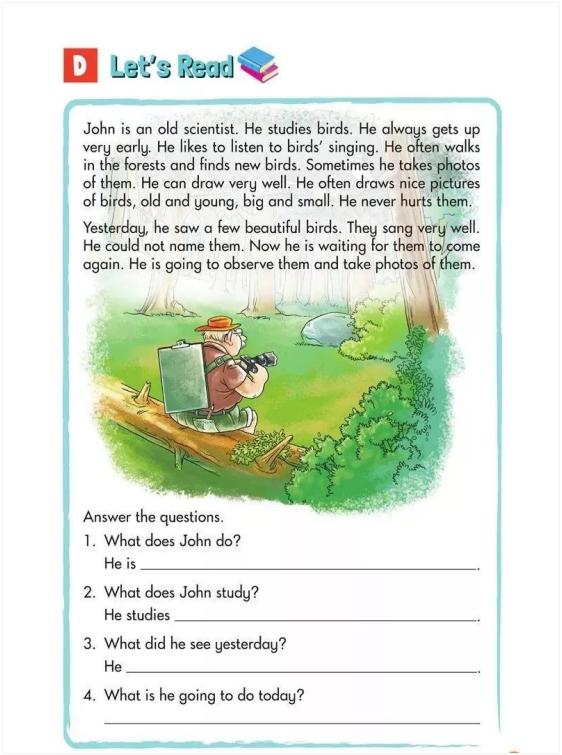 D Let's Read

John is an old scientist. He studies birds. He always gets up very early. He likes to listen to birds' singing. He often walks in the forests and finds new birds. Sometimes he takes photos of them. He can draw very well. He often draws nice pictures of birds, old and young, big and small. He never hurts them.

Yesterday, he saw a few beautiful birds. They sang very well. He could not name them. Now he is waiting for them to come again. He is going to observe them and take photos of them.

Answer the questions.
1. What does John do?
He is ____.
2. What does John study?
He studies ____.
3. What did he see yesterday?
He ____.
4. What is he going to do today?
____